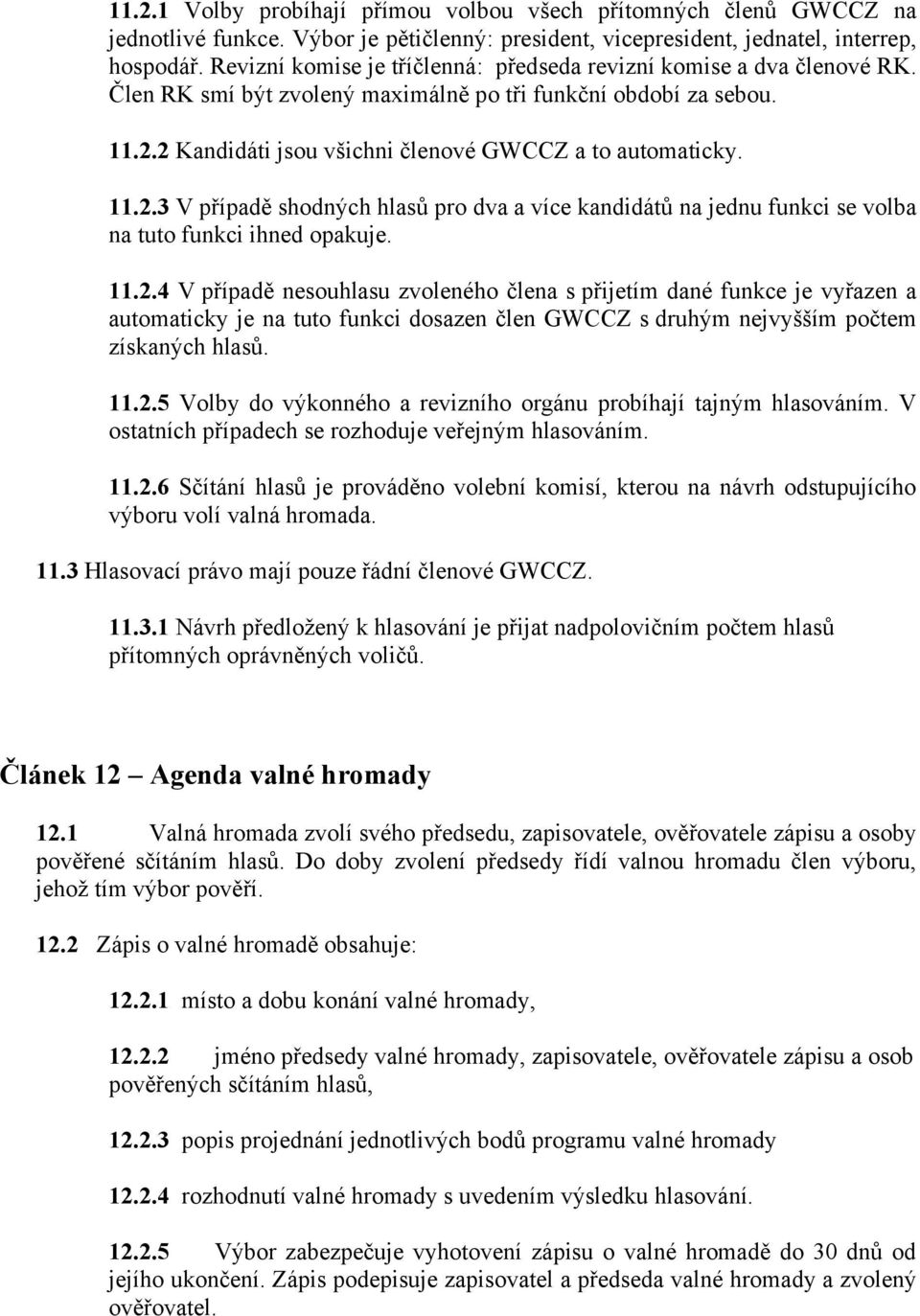 11.2.1 Volby probíhají přímou volbou všech přítomných členů GWCCZ na jednotlivé funkce. Výbor je pětičlenný: president, vicepresident, jednatel, interrep, hospodář. Revizní komise je tříčlenná: předseda revizní komise a dva členové RK. Člen RK smí být zvolený maximálně po tři funkční období za sebou.

11.2.2 Kandidáti jsou všichni členové GWCCZ a to automaticky.

11.2.3 V případě shodných hlasů pro dva a více kandidátů na jednu funkci se volba na tuto funkci ihned opakuje.

11.2.4 V případě nesouhlasu zvoleného člena s přijetím dané funkce je vyřazen a automaticky je na tuto funkci dosazen člen GWCCZ s druhým nejvyšším počtem získaných hlasů.

11.2.5 Volby do výkonného a revizního orgánu probíhají tajným hlasováním. V ostatních případech se rozhoduje veřejným hlasováním.

11.2.6 Sčítání hlasů je prováděno volební komisí, kterou na návrh odstupujícího výboru volí valná hromada.

11.3 Hlasovací právo mají pouze řádní členové GWCCZ.

11.3.1 Návrh předložený k hlasování je přijat nadpolovičním počtem hlasů přítomných oprávněných voličů.

Článek 12 – Agenda valné hromady

12.1 Valná hromada zvolí svého předsedu, zapisovatele, ověřovatele zápisu a osoby pověřené sčítáním hlasů. Do doby zvolení předsedy řídí valnou hromadu člen výboru, jehož tím výbor pověří.

12.2 Zápis o valné hromadě obsahuje:

12.2.1 místo a dobu konání valné hromady,

12.2.2 jméno předsedy valné hromady, zapisovatele, ověřovatele zápisu a osob pověřených sčítáním hlasů,

12.2.3 popis projednání jednotlivých bodů programu valné hromady

12.2.4 rozhodnutí valné hromady s uvedením výsledku hlasování.

12.2.5 Výbor zabezpečuje vyhotovení zápisu o valné hromadě do 30 dnů od jejího ukončení. Zápis podepisuje zapisovatel a předseda valné hromady a zvolený ověřovatel.